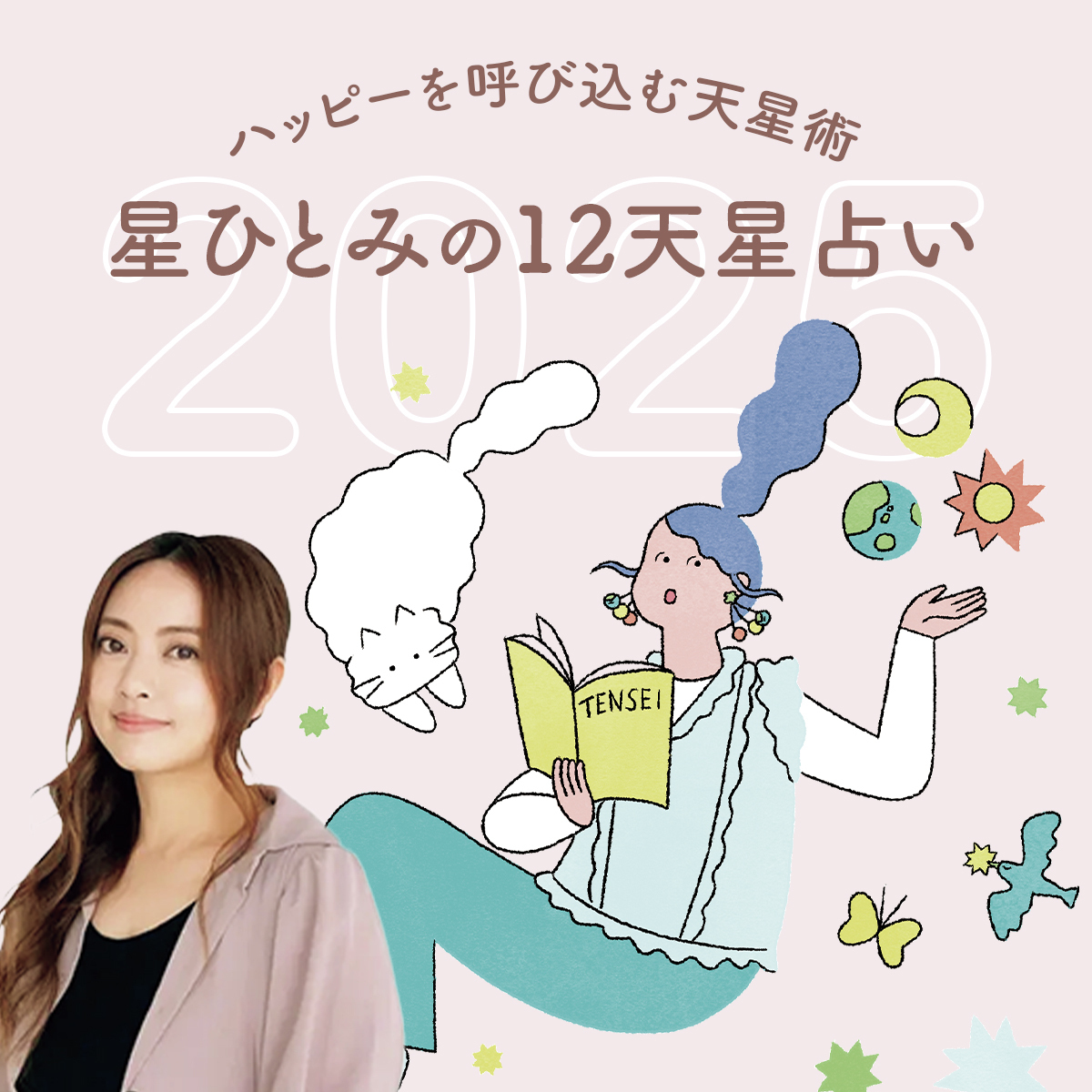 ハッピーを呼び込む天星術

星ひとみの12天星占い

2025

TENSEI